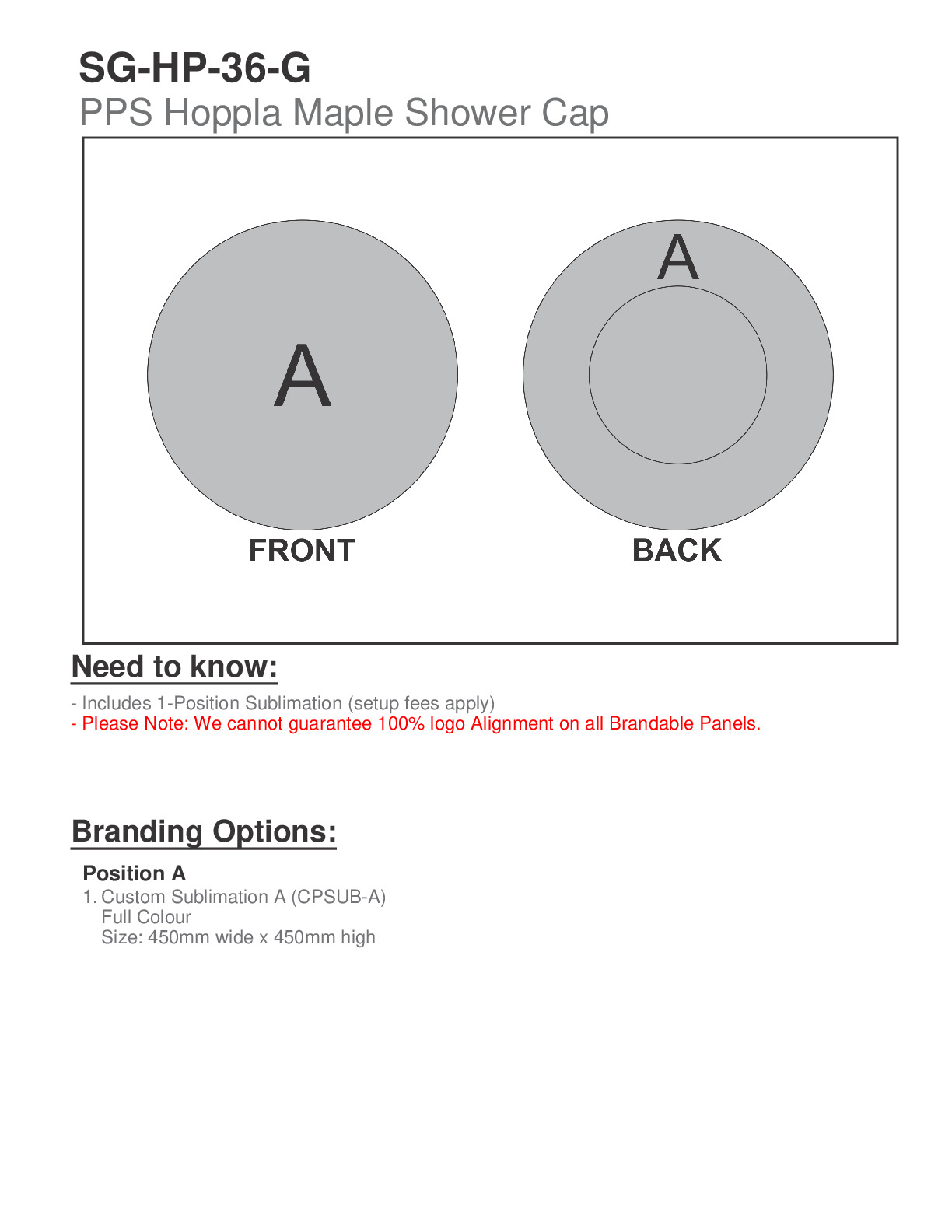 SG-HP-36-G
PPS Hoppla Maple Shower Cap

A

FRONT

A

BACK

Need to know:

- Includes 1-Position Sublimation (setup fees apply)
- Please Note: We cannot guarantee 100% logo Alignment on all Brandable Panels.

Branding Options:

Position A
1. Custom Sublimation A (CPSUB-A)
Full Colour
Size: 450mm wide x 450mm high